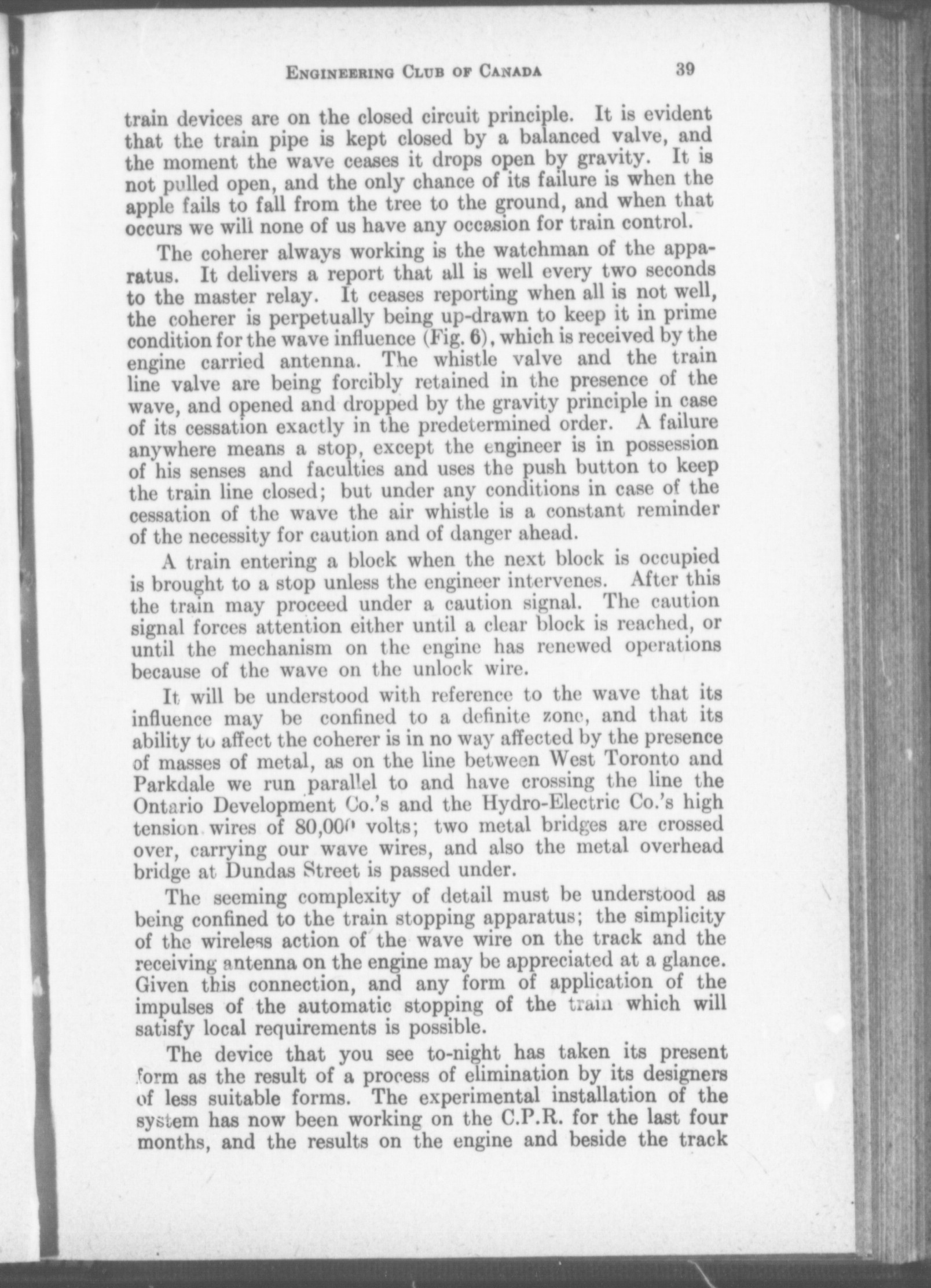 ENGINEERING CLUB OF CANADA 39

train devices are on the closed circuit principle. It is evident that the train pipe is kept closed by a balanced valve, and the moment the wave ceases it drops open by gravity. It is not pulled open, and the only chance of its failure is when the apple fails to fall from the tree to the ground, and when that occurs we will none of us have any occasion for train control.

The coherer always working is the watchman of the apparatus. It delivers a report that all is well every two seconds to the master relay. It ceases reporting when all is not well, the coherer is perpetually being up-drawn to keep it in prime condition for the wave influence (Fig. 6), which is received by the engine carried antenna. The whistle valve and the train line valve are being forcibly retained in the presence of the wave, and opened and dropped by the gravity principle in case of its cessation exactly in the predetermined order. A failure anywhere means a stop, except the engineer is in possession of his senses and faculties and uses the push button to keep the train line closed; but under any conditions in case of the cessation of the wave the air whistle is a constant reminder of the necessity for caution and of danger ahead.

A train entering a block when the next block is occupied is brought to a stop unless the engineer intervenes. After this the train may proceed under a caution signal. The caution signal forces attention either until a clear block is reached, or until the mechanism on the engine has renewed operations because of the wave on the unlock wire.

It will be understood with reference to the wave that its influence may be confined to a definite zone, and that its ability to affect the coherer is in no way affected by the presence of masses of metal, as on the line between West Toronto and Parkdale we run parallel to and have crossing the line the Ontario Development Co.'s and the Hydro-Electric Co.'s high tension wires of 80,000 volts; two metal bridges are crossed over, carrying our wave wires, and also the metal overhead bridge at Dundas Street is passed under.

The seeming complexity of detail must be understood as being confined to the train stopping apparatus; the simplicity of the wireless action of the wave wire on the track and the receiving antenna on the engine may be appreciated at a glance. Given this connection, and any form of application of the impulses of the automatic stopping of the train which will satisfy local requirements is possible.

The device that you see to-night has taken its present form as the result of a process of elimination by its designers of less suitable forms. The experimental installation of the system has now been working on the C.P.R. for the last four months, and the results on the engine and beside the track